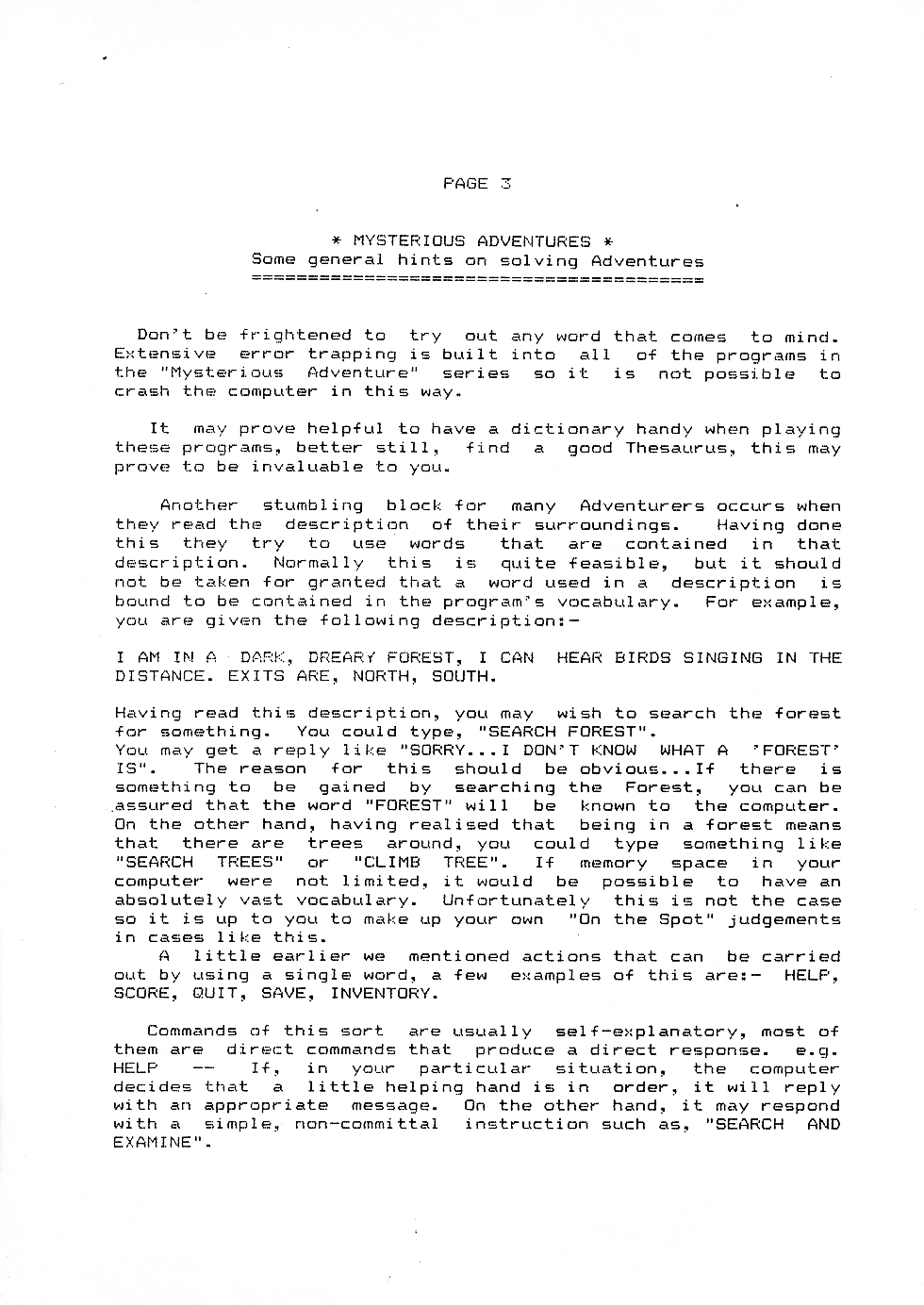 PAGE 3

* MYSTERIOUS ADVENTURES *
Some general hints on solving Adventures
========================================

Don't be frightened to try out any word that comes to mind. Extensive error trapping is built into all of the programs in the "Mysterious Adventure" series so it is not possible to crash the computer in this way.

It may prove helpful to have a dictionary handy when playing these programs, better still, find a good Thesaurus, this may prove to be invaluable to you.

Another stumbling block for many Adventurers occurs when they read the description of their surroundings. Having done this they try to use words that are contained in that description. Normally this is quite feasible, but it should not be taken for granted that a word used in a description is bound to be contained in the program's vocabulary. For example, you are given the following description:-

I AM IN A DARK, DREARY FOREST, I CAN HEAR BIRDS SINGING IN THE DISTANCE. EXITS ARE, NORTH, SOUTH.

Having read this description, you may wish to search the forest for something. You could type, "SEARCH FOREST".
You may get a reply like "SORRY...I DON'T KNOW WHAT A 'FOREST' IS". The reason for this should be obvious...If there is something to be gained by searching the Forest, you can be assured that the word "FOREST" will be known to the computer. On the other hand, having realised that being in a forest means that there are trees around, you could type something like "SEARCH TREES" or "CLIMB TREE". If memory space in your computer were not limited, it would be possible to have an absolutely vast vocabulary. Unfortunately this is not the case so it is up to you to make up your own "On the Spot" judgements in cases like this.
A little earlier we mentioned actions that can be carried out by using a single word, a few examples of this are:- HELP, SCORE, QUIT, SAVE, INVENTORY.

Commands of this sort are usually self-explanatory, most of them are direct commands that produce a direct response. e.g. HELP -- If, in your particular situation, the computer decides that a little helping hand is in order, it will reply with an appropriate message. On the other hand, it may respond with a simple, non-committal instruction such as, "SEARCH AND EXAMINE".